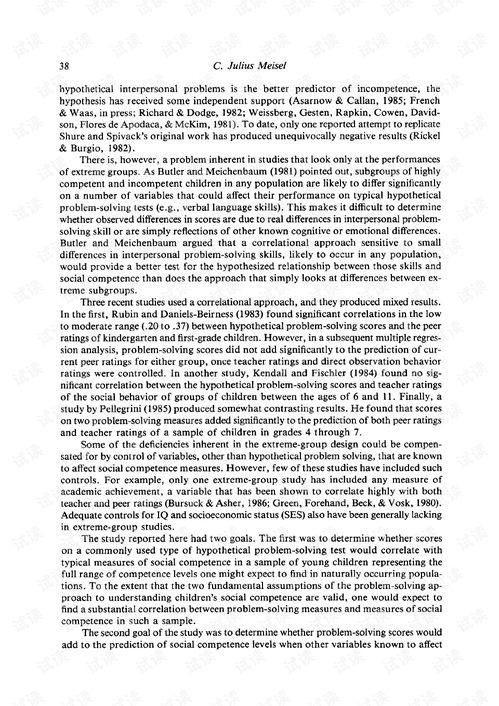 38 C. Julius Meisel

hypothetical interpersonal problems is the better predictor of incompetence, the hypothesis has received some independent support (Asarnow & Callan, 1985; French & Waas, in press; Richard & Dodge, 1982; Weissberg, Gesten, Rapkin, Cowen, Davidson, Flores de Apodaca, & McKim, 1981). To date, only one reported attempt to replicate Shure and Spivack's original work has produced unequivocally negative results (Rickel & Burgio, 1982).

There is, however, a problem inherent in studies that look only at the performances of extreme groups. As Butler and Meichenbaum (1981) pointed out, subgroups of highly competent and incompetent children in any population are likely to differ significantly on a number of variables that could affect their performance on typical hypothetical problem-solving tests (e.g., verbal language skills). This makes it difficult to determine whether observed differences in scores are due to real differences in interpersonal problem-solving skill or are simply reflections of other known cognitive or emotional differences. Butler and Meichenbaum argued that a correlational approach sensitive to small differences in interpersonal problem-solving skills, likely to occur in any population, would provide a better test for the hypothesized relationship between those skills and social competence than does the approach that simply looks at differences between extreme subgroups.

Three recent studies used a correlational approach, and they produced mixed results. In the first, Rubin and Daniels-Beirness (1983) found significant correlations in the low to moderate range (.20 to .37) between hypothetical problem-solving scores and the peer ratings of kindergarten and first-grade children. However, in a subsequent multiple regression analysis, problem-solving scores did not add significantly to the prediction of current peer ratings for either group, once teacher ratings and direct observation behavior ratings were controlled. In another study, Kendall and Fischler (1984) found no significant correlation between the hypothetical problem-solving scores and teacher ratings of the social behavior of groups of children between the ages of 6 and 11. Finally, a study by Pellegrini (1985) produced somewhat contrasting results. He found that scores on two problem-solving measures added significantly to the prediction of both peer ratings and teacher ratings of a sample of children in grades 4 through 7.

Some of the deficiencies inherent in the extreme-group design could be compensated for by control of variables, other than hypothetical problem solving, that are known to affect social competence measures. However, few of these studies have included such controls. For example, only one extreme-group study has included any measure of academic achievement, a variable that has been shown to correlate highly with both teacher and peer ratings (Bursuck & Asher, 1986; Green, Forehand, Beck, & Vosk, 1980). Adequate controls for IQ and socioeconomic status (SES) also have been generally lacking in extreme-group studies.

The study reported here had two goals. The first was to determine whether scores on a commonly used type of hypothetical problem-solving test would correlate with typical measures of social competence in a sample of young children representing the full range of competence levels one might expect to find in naturally occurring populations. To the extent that the two fundamental assumptions of the problem-solving approach to understanding children's social competence are valid, one would expect to find a substantial correlation between problem-solving measures and measures of social competence in such a sample.

The second goal of the study was to determine whether problem-solving scores would add to the prediction of social competence levels when other variables known to affect